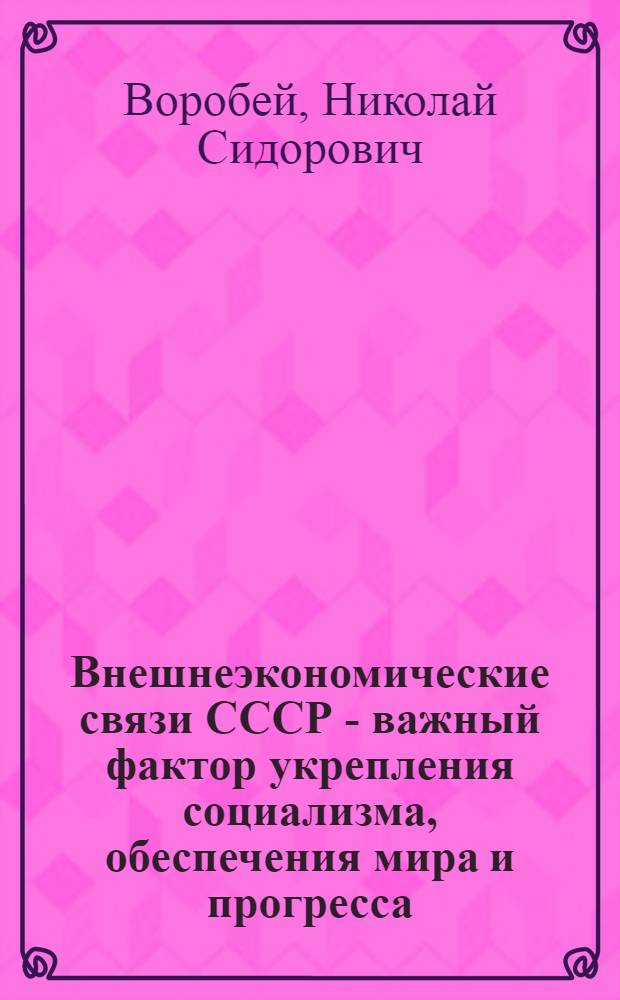 Воробей, Николай Сидорович

Внешнеэкономические связи СССР - важный фактор укрепления социализма, обеспечения мира и прогресса